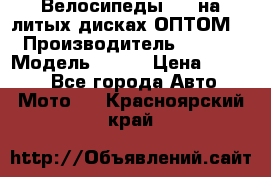 Велосипеды на литых дисках ОПТОМ Производитель Модель Цена Все города Авто Мото Красноярский край

http://Объявлений.сайт